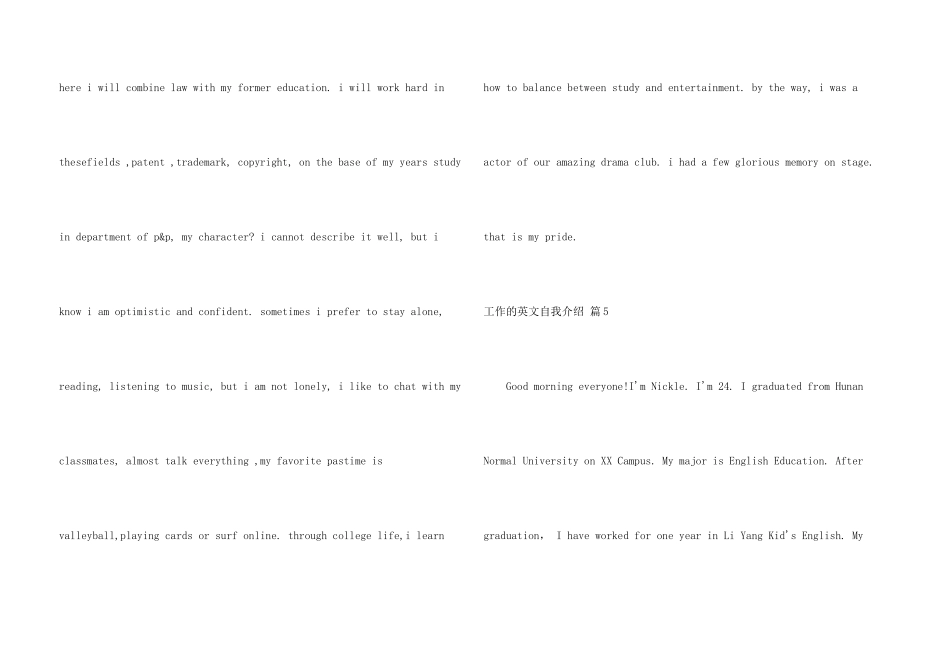 here i will combine law with my former education. i will work hard in thesefields ,patent ,trademark, copyright, on the base of my years study in department of p&p, my character? i cannot describe it well, but i know i am optimistic and confident. sometimes i prefer to stay alone, reading, listening to music, but i am not lonely, i like to chat with my classmates, almost talk everything ,my favorite pastime is valleyball,playing cards or surf online. through college life,i learn how to balance between study and entertainment. by the way, i was a actor of our amazing drama club. i had a few glorious memory on stage. that is my pride.

工作的英文自我介绍 篇5

Good morning everyone!I'm Nickle. I'm 24. I graduated from Hunan Normal University on XX Campus. My major is English Education. After graduation, I have worked for one year in Li Yang Kid's English. My